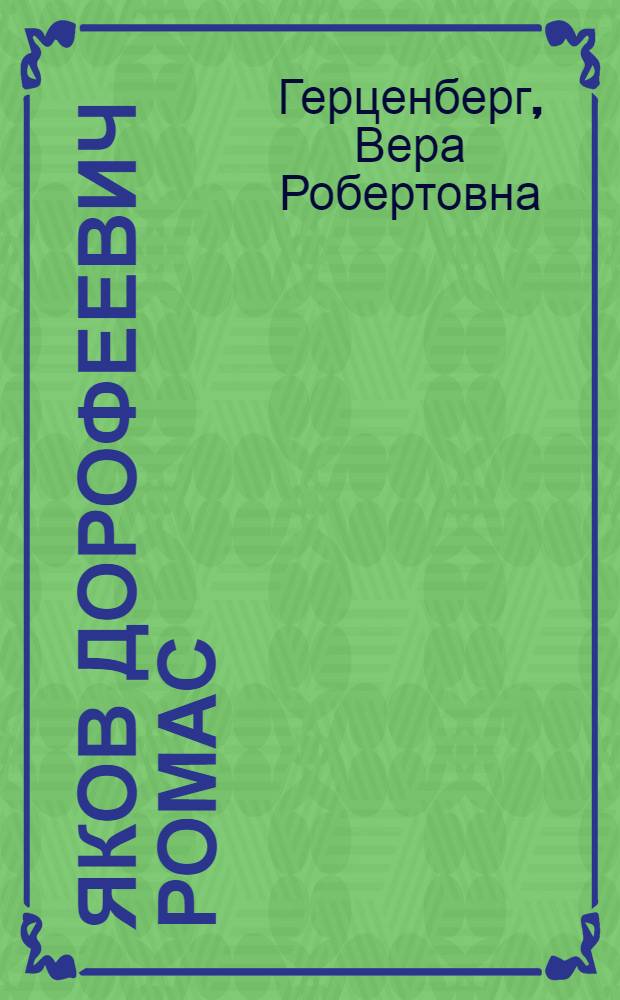 Герценберг, Вера Робертовна

ЯКОВ ДОРОФЕЕВИЧ РОМАС